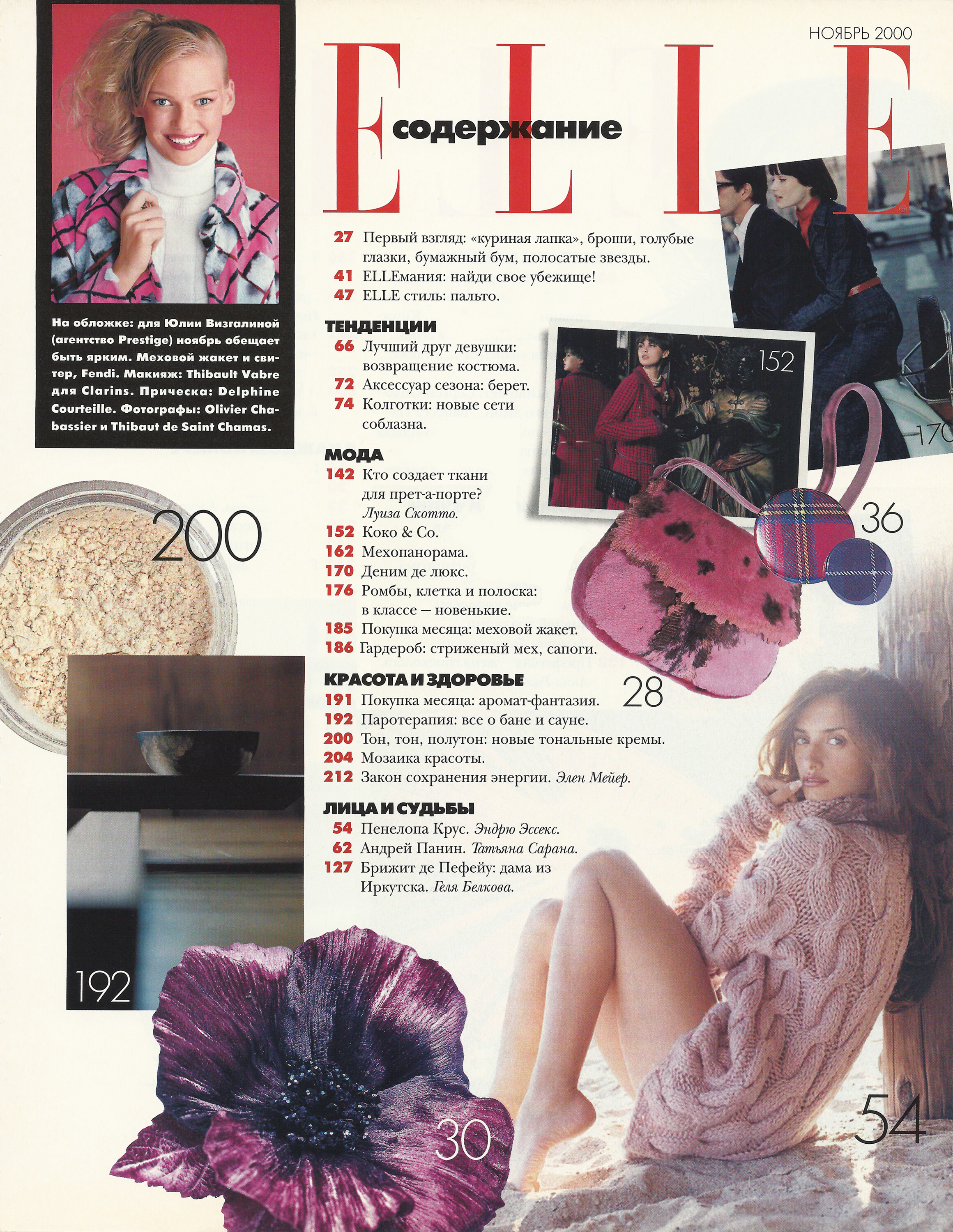 НОЯБРЬ 2000

ELLE

содержание

На обложке: для Юлии Визгалиной (агентство Prestige) ноябрь обещает быть ярким. Меховой жакет и свитер, Fendi. Макияж: Thibault Vabre для Clarins. Прическа: Delphine Courteille. Фотографы: Olivier Chabassier и Thibaut de Saint Chamas.

27 Первый взгляд: «куриная лапка», броши, голубые глазки, бумажный бум, полосатые звезды.
41 ELLEмания: найди свое убежище!
47 ELLE стиль: пальто.

ТЕНДЕНЦИИ
66 Лучший друг девушки: возвращение костюма.
72 Аксессуар сезона: берет.
74 Колготки: новые сети соблазна.

МОДА
142 Кто создает ткани для прет-а-порте? Луиза Скотто.
152 Коко & Co.
162 Мехопанорама.
170 Деним де люкс.
176 Ромбы, клетка и полоска: в классе — новенькие.
185 Покупка месяца: меховой жакет.
186 Гардероб: стриженый мех, сапоги.

КРАСОТА И ЗДОРОВЬЕ
191 Покупка месяца: аромат-фантазия.
192 Паротерапия: все о бане и сауне.
200 Тон, тон, полутон: новые тональные кремы.
204 Мозаика красоты.
212 Закон сохранения энергии. Элен Мейер.

ЛИЦА И СУДЬБЫ
54 Пенелопа Крус. Эндрю Эссекс.
62 Андрей Панин. Татьяна Сарана.
127 Брижит де Пефейу: дама из Иркутска. Геля Белкова.

152
170
36
200
28
192
30
54